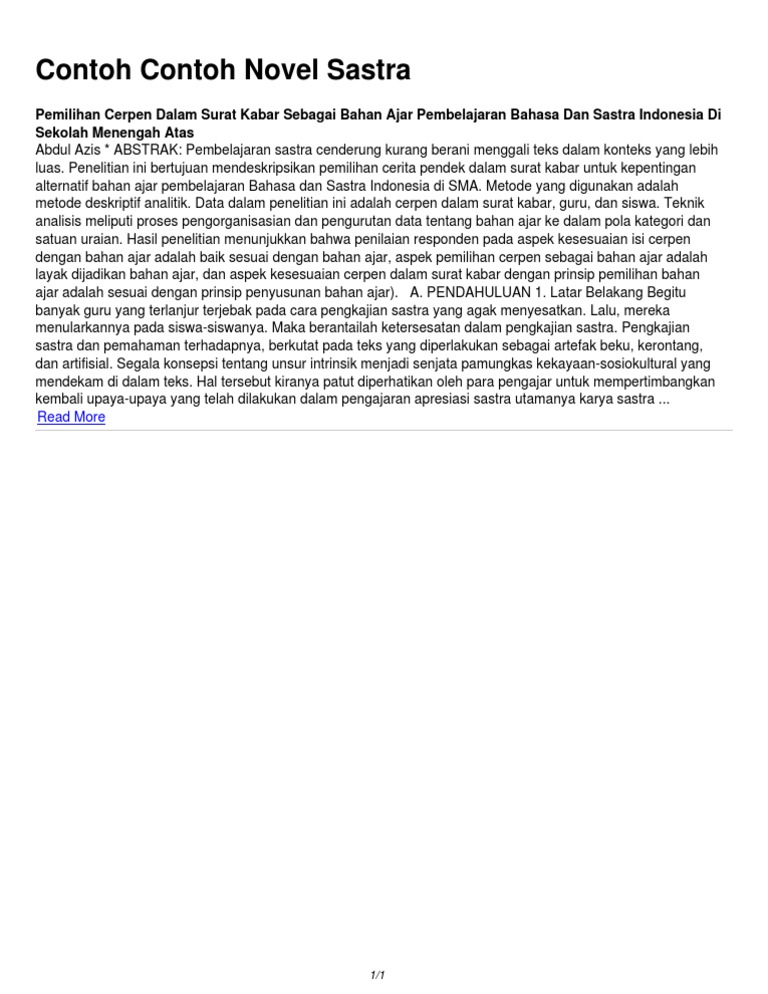 Contoh Contoh Novel Sastra

Pemilihan Cerpen Dalam Surat Kabar Sebagai Bahan Ajar Pembelajaran Bahasa Dan Sastra Indonesia Di Sekolah Menengah Atas

Abdul Azis * ABSTRAK: Pembelajaran sastra cenderung kurang berani menggali teks dalam konteks yang lebih luas. Penelitian ini bertujuan mendeskripsikan pemilihan cerita pendek dalam surat kabar untuk kepentingan alternatif bahan ajar pembelajaran Bahasa dan Sastra Indonesia di SMA. Metode yang digunakan adalah metode deskriptif analitik. Data dalam penelitian ini adalah cerpen dalam surat kabar, guru, dan siswa. Teknik analisis meliputi proses pengorganisasian dan pengurutan data tentang bahan ajar ke dalam pola kategori dan satuan uraian. Hasil penelitian menunjukkan bahwa penilaian responden pada aspek kesesuaian isi cerpen dengan bahan ajar adalah baik sesuai dengan bahan ajar, aspek pemilihan cerpen sebagai bahan ajar adalah layak dijadikan bahan ajar, dan aspek kesesuaian cerpen dalam surat kabar dengan prinsip pemilihan bahan ajar adalah sesuai dengan prinsip penyusunan bahan ajar). A. PENDAHULUAN 1. Latar Belakang Begitu banyak guru yang terlanjur terjebak pada cara pengkajian sastra yang agak menyesatkan. Lalu, mereka menularkannya pada siswa-siswanya. Maka berantailah ketersesatan dalam pengkajian sastra. Pengkajian sastra dan pemahaman terhadapnya, berkutat pada teks yang diperlakukan sebagai artefak beku, kerontang, dan artifisial. Segala konsepsi tentang unsur intrinsik menjadi senjata pamungkas kekayaan-sosiokultural yang mendekam di dalam teks. Hal tersebut kiranya patut diperhatikan oleh para pengajar untuk mempertimbangkan kembali upaya-upaya yang telah dilakukan dalam pengajaran apresiasi sastra utamanya karya sastra ...
Read More

1/1